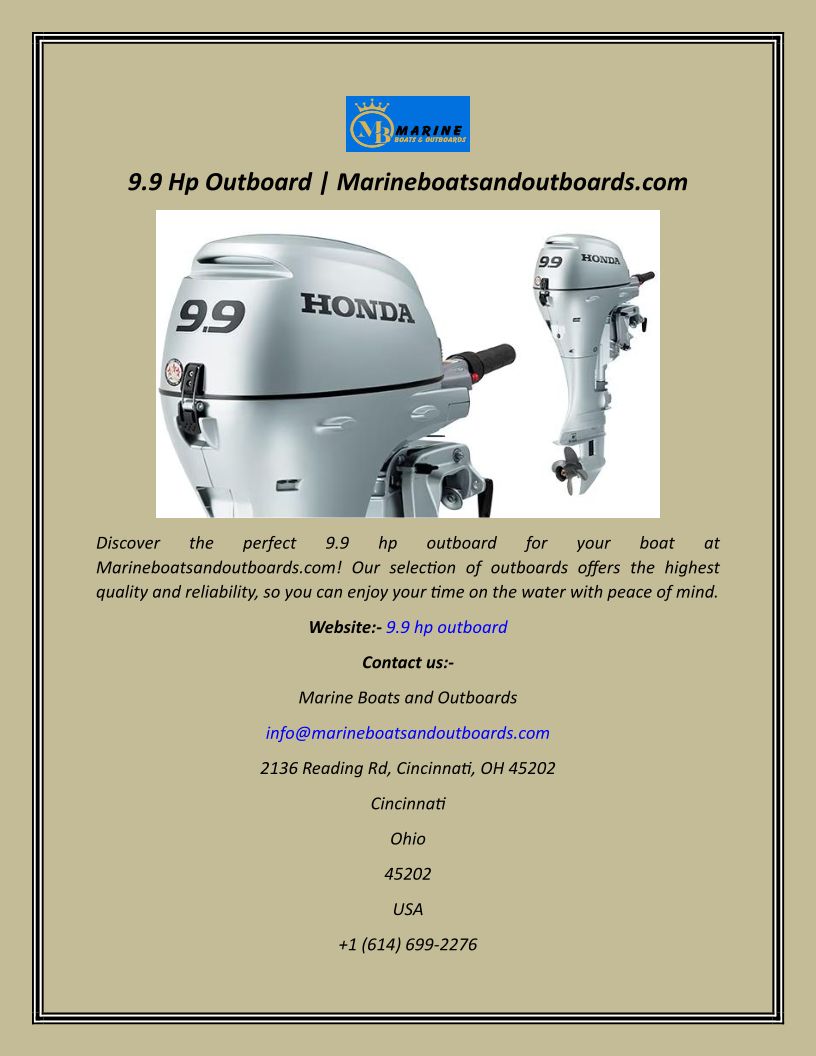 MB MARINE
BOATS & OUTBOARDS

9.9 Hp Outboard | Marineboatsandoutboards.com

9.9 HONDA

9.9 HONDA

Discover the perfect 9.9 hp outboard for your boat at Marineboatsandoutboards.com! Our selection of outboards offers the highest quality and reliability, so you can enjoy your time on the water with peace of mind.

Website:- 9.9 hp outboard

Contact us:-

Marine Boats and Outboards

info@marineboatsandoutboards.com

2136 Reading Rd, Cincinnati, OH 45202

Cincinnati

Ohio

45202

USA

+1 (614) 699-2276